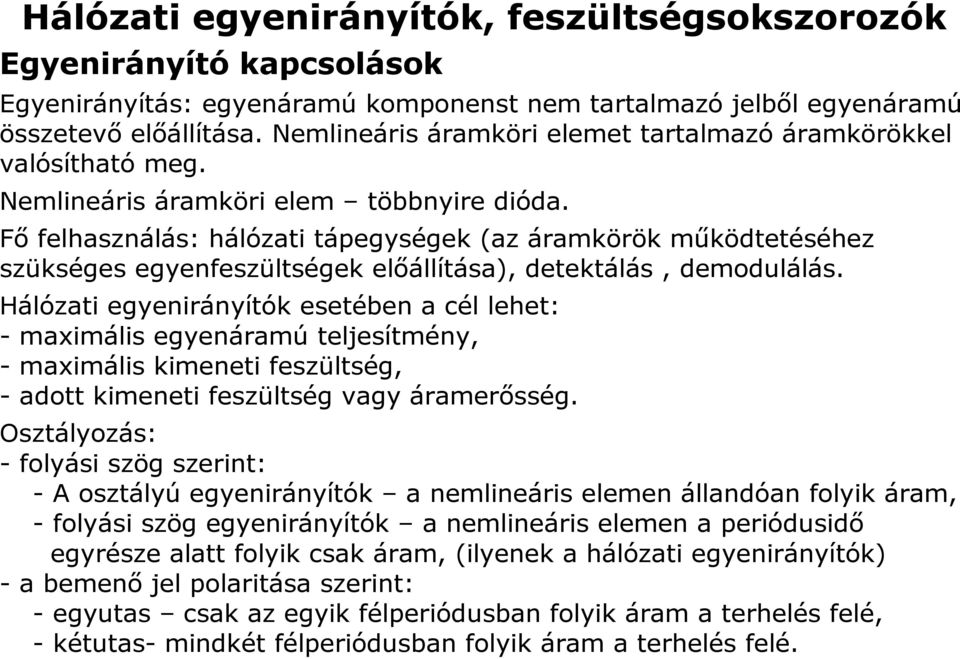 Hálózati egyenirányítók, feszültségsokszorozók

Egyenirányító kapcsolások

Egyenirányítás: egyenáramú komponenst nem tartalmazó jelből egyenáramú összetevő előállítása. Nemlineáris áramköri elemet tartalmazó áramkörökkel valósítható meg.

Nemlineáris áramköri elem – többnyire dióda.

Fő felhasználás: hálózati tápegységek (az áramkörök működtetéséhez szükséges egyenfeszültségek előállítása), detektálás , demodulálás.

Hálózati egyenirányítók esetében a cél lehet:
- maximális egyenáramú teljesítmény,
- maximális kimeneti feszültség,
- adott kimeneti feszültség vagy áramerősség.

Osztályozás:
- folyási szög szerint:
- A osztályú egyenirányítók – a nemlineáris elemen állandóan folyik áram,
- folyási szög egyenirányítók – a nemlineáris elemen a periódusidő egyrésze alatt folyik csak áram, (ilyenek a hálózati egyenirányítók)
- a bemenő jel polaritása szerint:
- egyutas – csak az egyik félperiódusban folyik áram a terhelés felé,
- kétutas- mindkét félperiódusban folyik áram a terhelés felé.